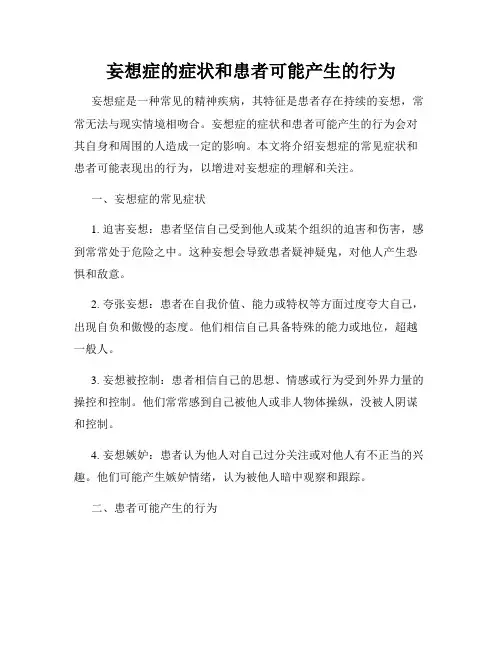 妄想症的症状和患者可能产生的行为

妄想症是一种常见的精神疾病，其特征是患者存在持续的妄想，常常无法与现实情境相吻合。妄想症的症状和患者可能产生的行为会对其自身和周围的人造成一定的影响。本文将介绍妄想症的常见症状和患者可能表现出的行为，以增进对妄想症的理解和关注。

一、妄想症的常见症状

1. 迫害妄想：患者坚信自己受到他人或某个组织的迫害和伤害，感到常常处于危险之中。这种妄想会导致患者疑神疑鬼，对他人产生恐惧和敌意。

2. 夸张妄想：患者在自我价值、能力或特权等方面过度夸大自己，出现自负和傲慢的态度。他们相信自己具备特殊的能力或地位，超越一般人。

3. 妄想被控制：患者相信自己的思想、情感或行为受到外界力量的操控和控制。他们常常感到自己被他人或非人物体操纵，没被人阴谋和控制。

4. 妄想嫉妒：患者认为他人对自己过分关注或对他人有不正当的兴趣。他们可能产生嫉妒情绪，认为被他人暗中观察和跟踪。

二、患者可能产生的行为